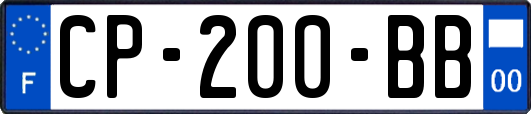 F
CP-200-BB
00